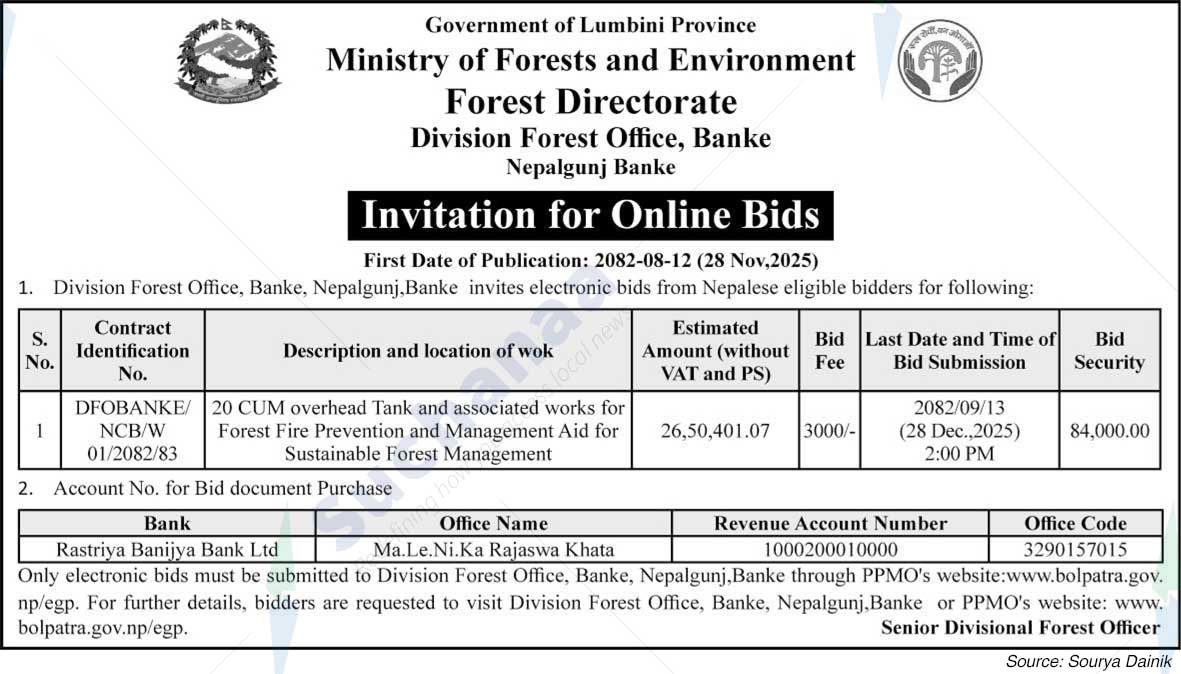 Government of Lumbini Province
Ministry of Forests and Environment
Forest Directorate
Division Forest Office, Banke
Nepalgunj Banke

Invitation for Online Bids

First Date of Publication: 2082-08-12 (28 Nov,2025)

1. Division Forest Office, Banke, Nepalgunj,Banke invites electronic bids from Nepalese eligible bidders for following:

| S. No. | Contract Identification No. | Description and location of wok | Estimated Amount (without VAT and PS) | Bid Fee | Last Date and Time of Bid Submission | Bid Security |
|---|---|---|---|---|---|---|
| 1 | DFOBANKE/ NCB/W 01/2082/83 | 20 CUM overhead Tank and associated works for Forest Fire Prevention and Management Aid for Sustainable Forest Management | 26,50,401.07 | 3000/- | 2082/09/13 (28 Dec.,2025) 2:00 PM | 84,000.00 |

2. Account No. for Bid document Purchase

| Bank | Office Name | Revenue Account Number | Office Code |
|---|---|---|---|
| Rastriya Banijya Bank Ltd | Ma.Le.Ni.Ka Rajaswa Khata | 1000200010000 | 3290157015 |

Only electronic bids must be submitted to Division Forest Office, Banke, Nepalgunj,Banke through PPMO's website:www.bolpatra.gov.np/egp. For further details, bidders are requested to visit Division Forest Office, Banke, Nepalgunj,Banke or PPMO's website: www.bolpatra.gov.np/egp.

Senior Divisional Forest Officer

Source: Sourya Dainik